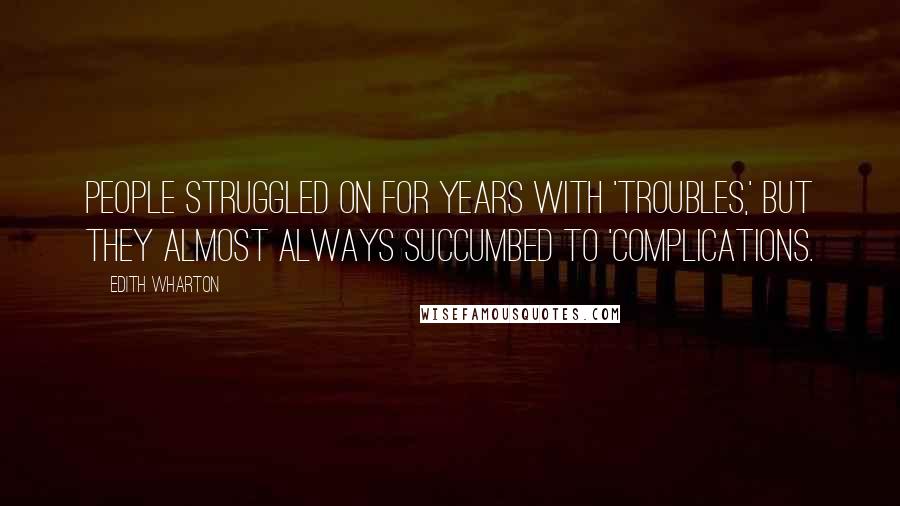 PEOPLE STRUGGLED ON FOR YEARS WITH 'TROUBLES,' BUT THEY ALMOST ALWAYS SUCCUMBED TO 'COMPLICATIONS.

EDITH WHARTON

WISEFAMOUSQUOTES.COM